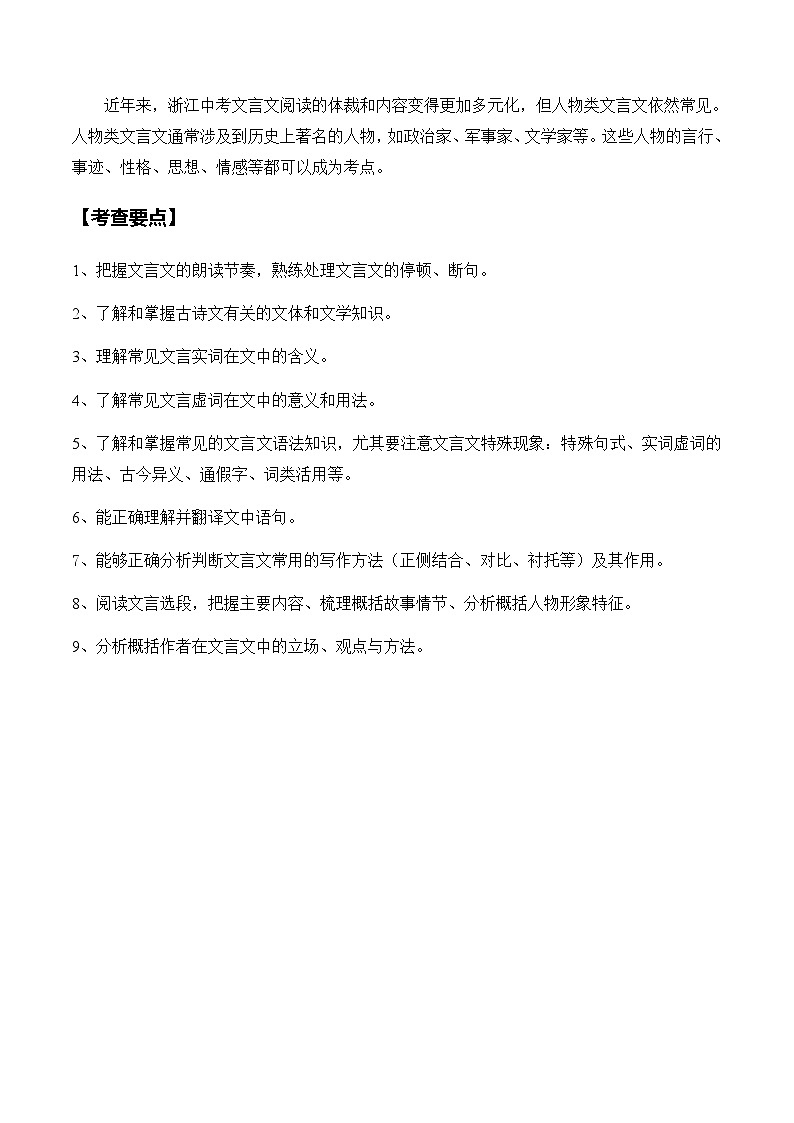 近年来，浙江中考文言文阅读的体裁和内容变得更加多元化，但人物类文言文依然常见。人物类文言文通常涉及到历史上著名的人物，如政治家、军事家、文学家等。这些人物的言行、事迹、性格、思想、情感等都可以成为考点。

【考查要点】

1、把握文言文的朗读节奏，熟练处理文言文的停顿、断句。

2、了解和掌握古诗文有关的文体和文学知识。

3、理解常见文言实词在文中的含义。

4、了解常见文言虚词在文中的意义和用法。

5、了解和掌握常见的文言文语法知识，尤其要注意文言文特殊现象：特殊句式、实词虚词的用法、古今异义、通假字、词类活用等。

6、能正确理解并翻译文中语句。

7、能够正确分析判断文言文常用的写作方法（正侧结合、对比、衬托等）及其作用。

8、阅读文言选段，把握主要内容、梳理概括故事情节、分析概括人物形象特征。

9、分析概括作者在文言文中的立场、观点与方法。